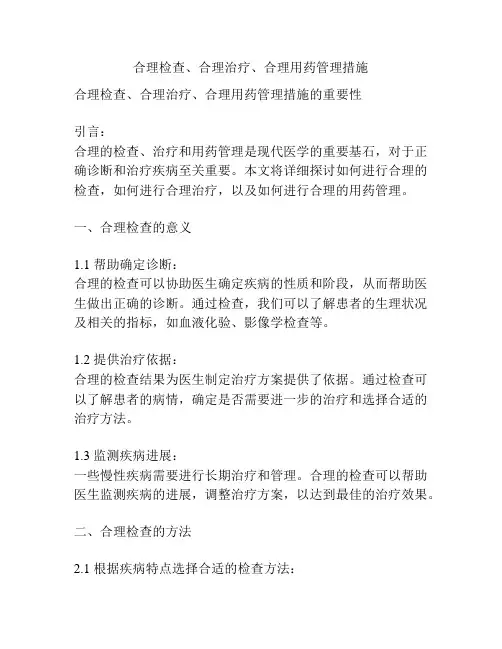 合理检查、合理治疗、合理用药管理措施

合理检查、合理治疗、合理用药管理措施的重要性

引言：
合理的检查、治疗和用药管理是现代医学的重要基石，对于正确诊断和治疗疾病至关重要。本文将详细探讨如何进行合理的检查，如何进行合理治疗，以及如何进行合理的用药管理。

一、合理检查的意义

1.1 帮助确定诊断：
合理的检查可以协助医生确定疾病的性质和阶段，从而帮助医生做出正确的诊断。通过检查，我们可以了解患者的生理状况及相关的指标，如血液化验、影像学检查等。

1.2 提供治疗依据：
合理的检查结果为医生制定治疗方案提供了依据。通过检查可以了解患者的病情，确定是否需要进一步的治疗和选择合适的治疗方法。

1.3 监测疾病进展：
一些慢性疾病需要进行长期治疗和管理。合理的检查可以帮助医生监测疾病的进展，调整治疗方案，以达到最佳的治疗效果。

二、合理检查的方法

2.1 根据疾病特点选择合适的检查方法：